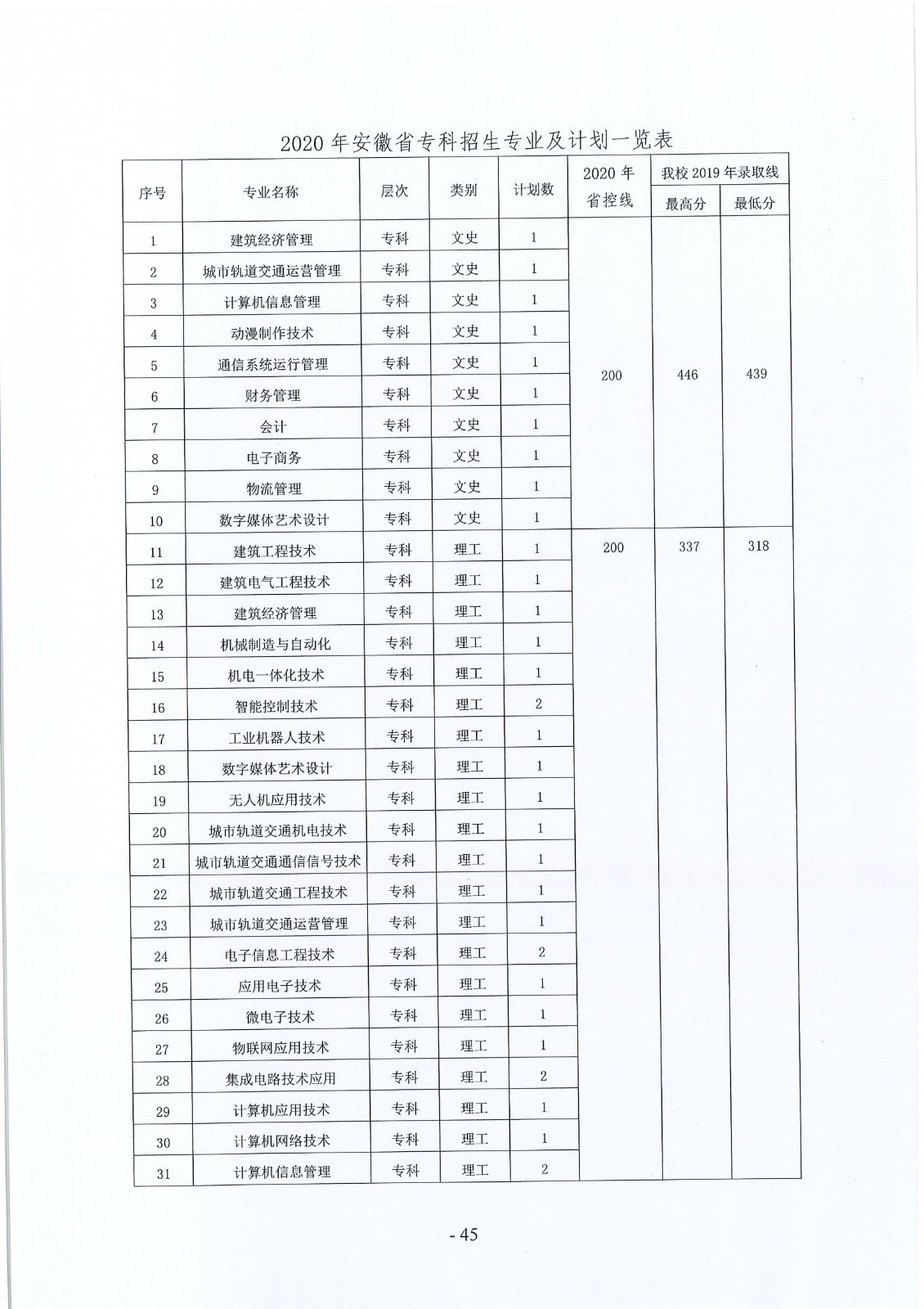 2020 年安徽省专科招生专业及计划一览表

| 序号 | 专业名称 | 层次 | 类别 | 计划数 | 2020 年省控线 | 我校 2019 年录取线 最高分 | 我校 2019 年录取线 最低分 |
|---|---|---|---|---|---|---|---|
| 1 | 建筑经济管理 | 专科 | 文史 | 1 | 200 | 446 | 439 |
| 2 | 城市轨道交通运营管理 | 专科 | 文史 | 1 | | | |
| 3 | 计算机信息管理 | 专科 | 文史 | 1 | | | |
| 4 | 动漫制作技术 | 专科 | 文史 | 1 | | | |
| 5 | 通信系统运行管理 | 专科 | 文史 | 1 | | | |
| 6 | 财务管理 | 专科 | 文史 | 1 | | | |
| 7 | 会计 | 专科 | 文史 | 1 | | | |
| 8 | 电子商务 | 专科 | 文史 | 1 | | | |
| 9 | 物流管理 | 专科 | 文史 | 1 | | | |
| 10 | 数字媒体艺术设计 | 专科 | 文史 | 1 | | | |
| 11 | 建筑工程技术 | 专科 | 理工 | 1 | 200 | 337 | 318 |
| 12 | 建筑电气工程技术 | 专科 | 理工 | 1 | | | |
| 13 | 建筑经济管理 | 专科 | 理工 | 1 | | | |
| 14 | 机械制造与自动化 | 专科 | 理工 | 1 | | | |
| 15 | 机电一体化技术 | 专科 | 理工 | 1 | | | |
| 16 | 智能控制技术 | 专科 | 理工 | 2 | | | |
| 17 | 工业机器人技术 | 专科 | 理工 | 1 | | | |
| 18 | 数字媒体艺术设计 | 专科 | 理工 | 1 | | | |
| 19 | 无人机应用技术 | 专科 | 理工 | 1 | | | |
| 20 | 城市轨道交通机电技术 | 专科 | 理工 | 1 | | | |
| 21 | 城市轨道交通通信信号技术 | 专科 | 理工 | 1 | | | |
| 22 | 城市轨道交通工程技术 | 专科 | 理工 | 1 | | | |
| 23 | 城市轨道交通运营管理 | 专科 | 理工 | 1 | | | |
| 24 | 电子信息工程技术 | 专科 | 理工 | 2 | | | |
| 25 | 应用电子技术 | 专科 | 理工 | 1 | | | |
| 26 | 微电子技术 | 专科 | 理工 | 1 | | | |
| 27 | 物联网应用技术 | 专科 | 理工 | 1 | | | |
| 28 | 集成电路技术应用 | 专科 | 理工 | 2 | | | |
| 29 | 计算机应用技术 | 专科 | 理工 | 1 | | | |
| 30 | 计算机网络技术 | 专科 | 理工 | 1 | | | |
| 31 | 计算机信息管理 | 专科 | 理工 | 2 | | | |

- 45